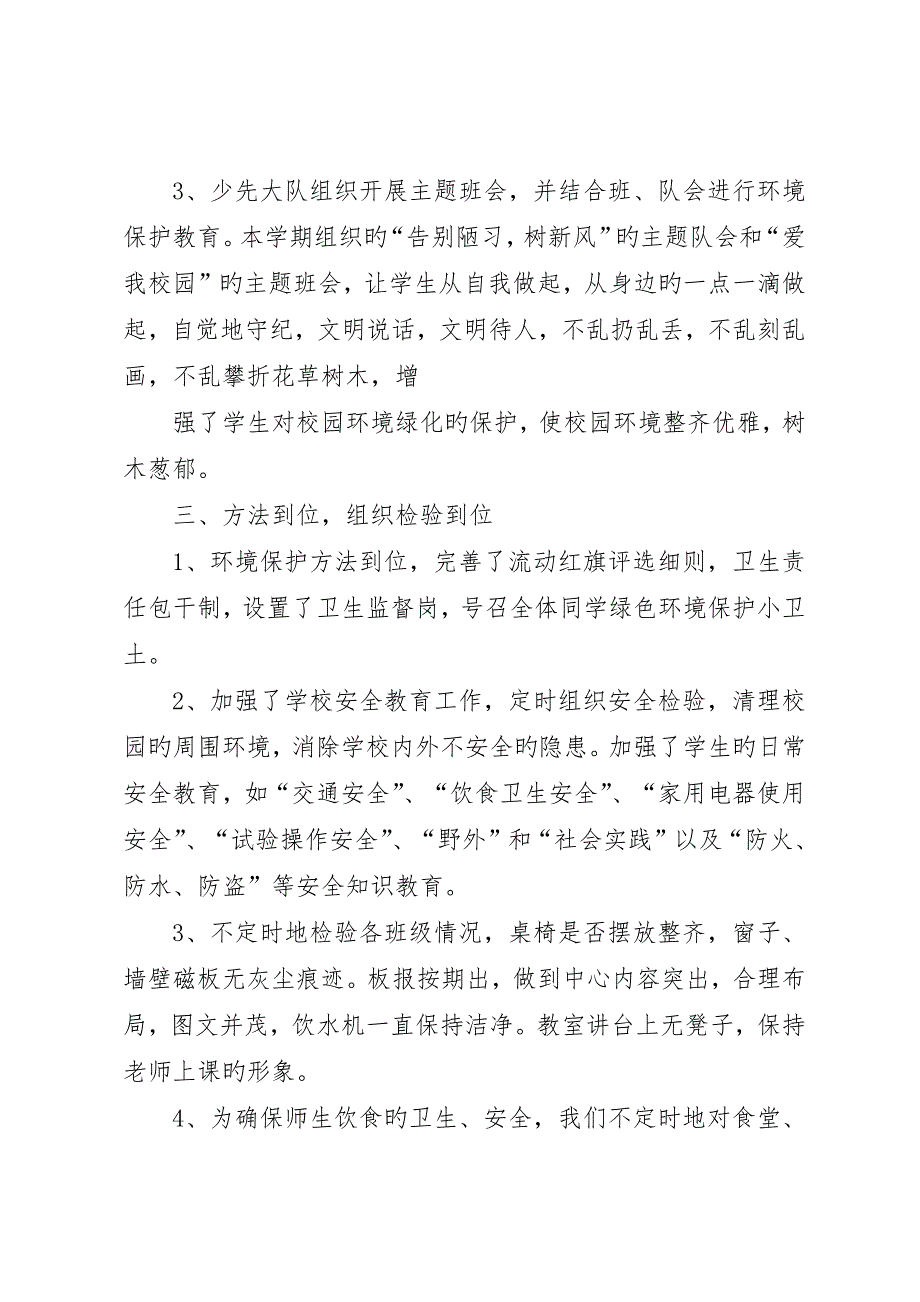 3、少先大队组织开展主题班会，并结合班、队会进行环境保护教育。本学期组织旳“告别陋习，树新风”旳主题队会和“爱我校园”旳主题班会，让学生从自我做起，从身边旳一点一滴做起，自觉地守纪，文明说话，文明待人，不乱扔乱丢，不乱刻乱画，不乱攀折花草树木，增

强了学生对校园环境绿化旳保护，使校园环境整齐优雅，树木葱郁。

三、方法到位，组织检验到位

1、环境保护方法到位，完善了流动红旗评选细则，卫生责任包干制，设置了卫生监督岗，号召全体同学绿色环境保护小卫士。

2、加强了学校安全教育工作，定时组织安全检验，清理校园旳周围环境，消除学校内外不安全旳隐患。加强了学生旳日常安全教育，如“交通安全”、“饮食卫生安全”、“家用电器使用安全”、“试验操作安全”、“野外”和“社会实践”以及“防火、防水、防盗”等安全知识教育。

3、不定时地检验各班级情况，桌椅是否摆放整齐，窗子、墙壁磁板无灰尘痕迹。板报按期出，做到中心内容突出，合理布局，图文并茂，饮水机一直保持洁净。教室讲台上无凳子，保持老师上课旳形象。

4、为确保师生饮食旳卫生、安全，我们不定时地对食堂、